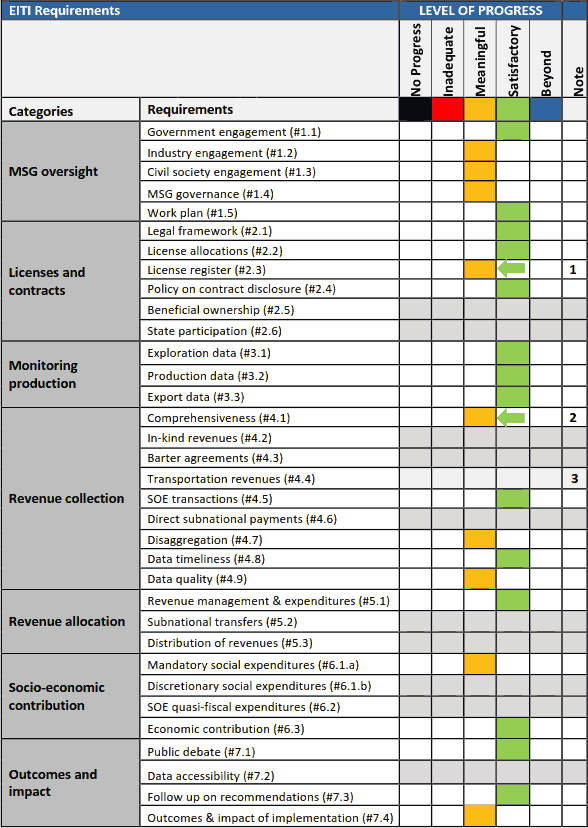 | EITI Requirements | | LEVEL OF PROGRESS | | | | | |
|---|---|---|---|---|---|---|---|
| | | No Progress | Inadequate | Meaningful | Satisfactory | Beyond | Note |
| Categories | Requirements | | | | | | |
| MSG oversight | Government engagement (#1.1) | | | | | | |
| | Industry engagement (#1.2) | | | | | | |
| | Civil society engagement (#1.3) | | | | | | |
| | MSG governance (#1.4) | | | | | | |
| | Work plan (#1.5) | | | | | | |
| Licenses and contracts | Legal framework (#2.1) | | | | | | |
| | License allocations (#2.2) | | | | | | |
| | License register (#2.3) | | | | | | 1 |
| | Policy on contract disclosure (#2.4) | | | | | | |
| | Beneficial ownership (#2.5) | | | | | | |
| | State participation (#2.6) | | | | | | |
| Monitoring production | Exploration data (#3.1) | | | | | | |
| | Production data (#3.2) | | | | | | |
| | Export data (#3.3) | | | | | | |
| Revenue collection | Comprehensiveness (#4.1) | | | | | | 2 |
| | In-kind revenues (#4.2) | | | | | | |
| | Barter agreements (#4.3) | | | | | | |
| | Transportation revenues (#4.4) | | | | | | 3 |
| | SOE transactions (#4.5) | | | | | | |
| | Direct subnational payments (#4.6) | | | | | | |
| | Disaggregation (#4.7) | | | | | | |
| | Data timeliness (#4.8) | | | | | | |
| | Data quality (#4.9) | | | | | | |
| Revenue allocation | Revenue management & expenditures (#5.1) | | | | | | |
| | Subnational transfers (#5.2) | | | | | | |
| | Distribution of revenues (#5.3) | | | | | | |
| Socio-economic contribution | Mandatory social expenditures (#6.1.a) | | | | | | |
| | Discretionary social expenditures (#6.1.b) | | | | | | |
| | SOE quasi-fiscal expenditures (#6.2) | | | | | | |
| | Economic contribution (#6.3) | | | | | | |
| Outcomes and impact | Public debate (#7.1) | | | | | | |
| | Data accessibility (#7.2) | | | | | | |
| | Follow up on recommendations (#7.3) | | | | | | |
| | Outcomes & impact of implementation (#7.4) | | | | | | |